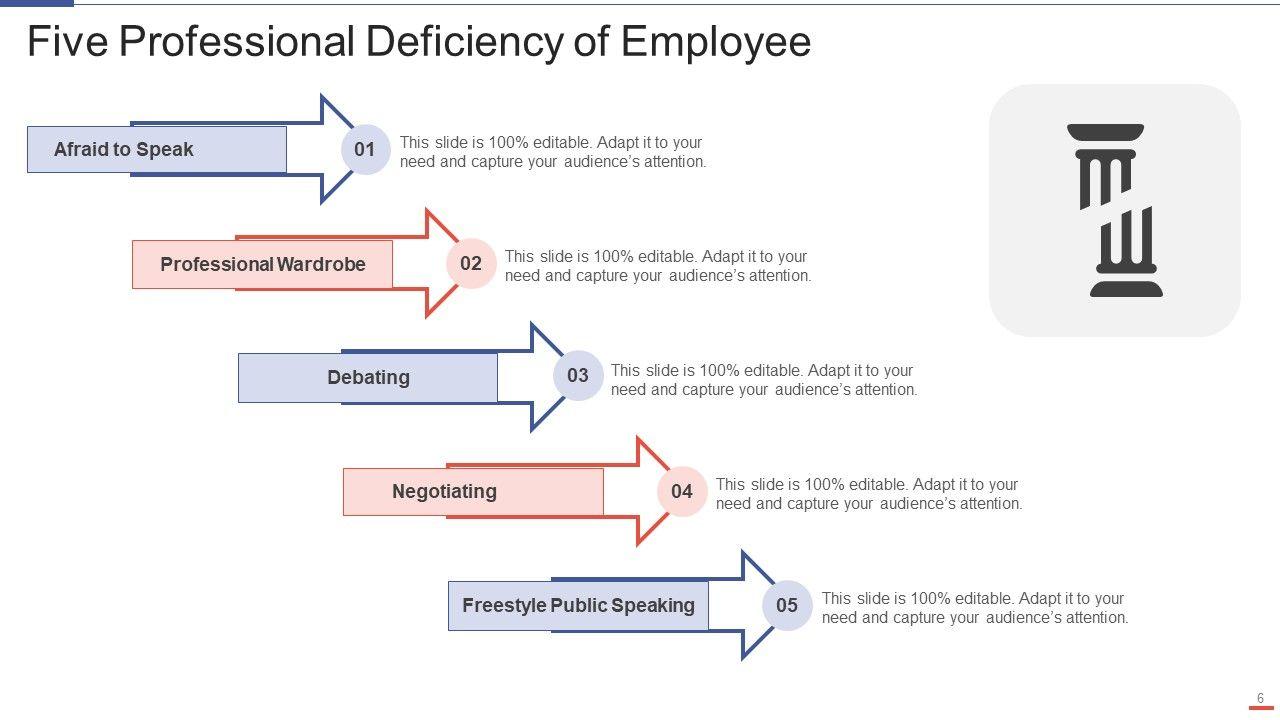 Five Professional Deficiency of Employee

Afraid to Speak

01

This slide is 100% editable. Adapt it to your need and capture your audience's attention.

Professional Wardrobe

02

This slide is 100% editable. Adapt it to your need and capture your audience's attention.

Debating

03

This slide is 100% editable. Adapt it to your need and capture your audience's attention.

Negotiating

04

This slide is 100% editable. Adapt it to your need and capture your audience's attention.

Freestyle Public Speaking

05

This slide is 100% editable. Adapt it to your need and capture your audience's attention.

6